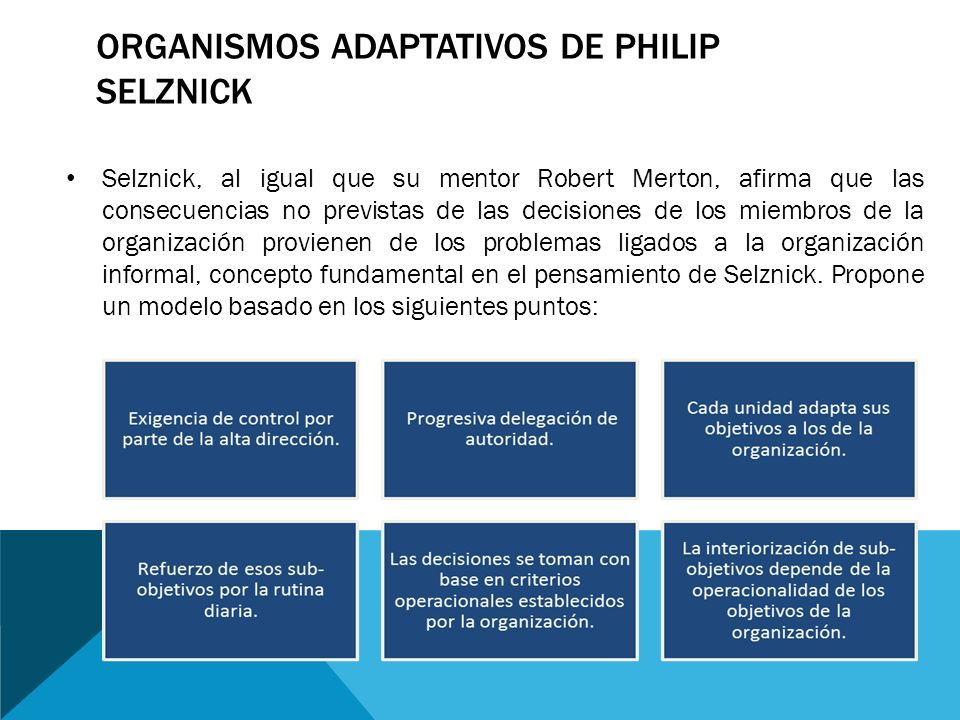 ORGANISMOS ADAPTATIVOS DE PHILIP SELZNICK

• Selznick, al igual que su mentor Robert Merton, afirma que las consecuencias no previstas de las decisiones de los miembros de la organización provienen de los problemas ligados a la organización informal, concepto fundamental en el pensamiento de Selznick. Propone un modelo basado en los siguientes puntos:

Exigencia de control por parte de la alta dirección.

Progresiva delegación de autoridad.

Cada unidad adapta sus objetivos a los de la organización.

Refuerzo de esos sub-objetivos por la rutina diaria.

Las decisiones se toman con base en criterios operacionales establecidos por la organización.

La interiorización de sub-objetivos depende de la operacionalidad de los objetivos de la organización.